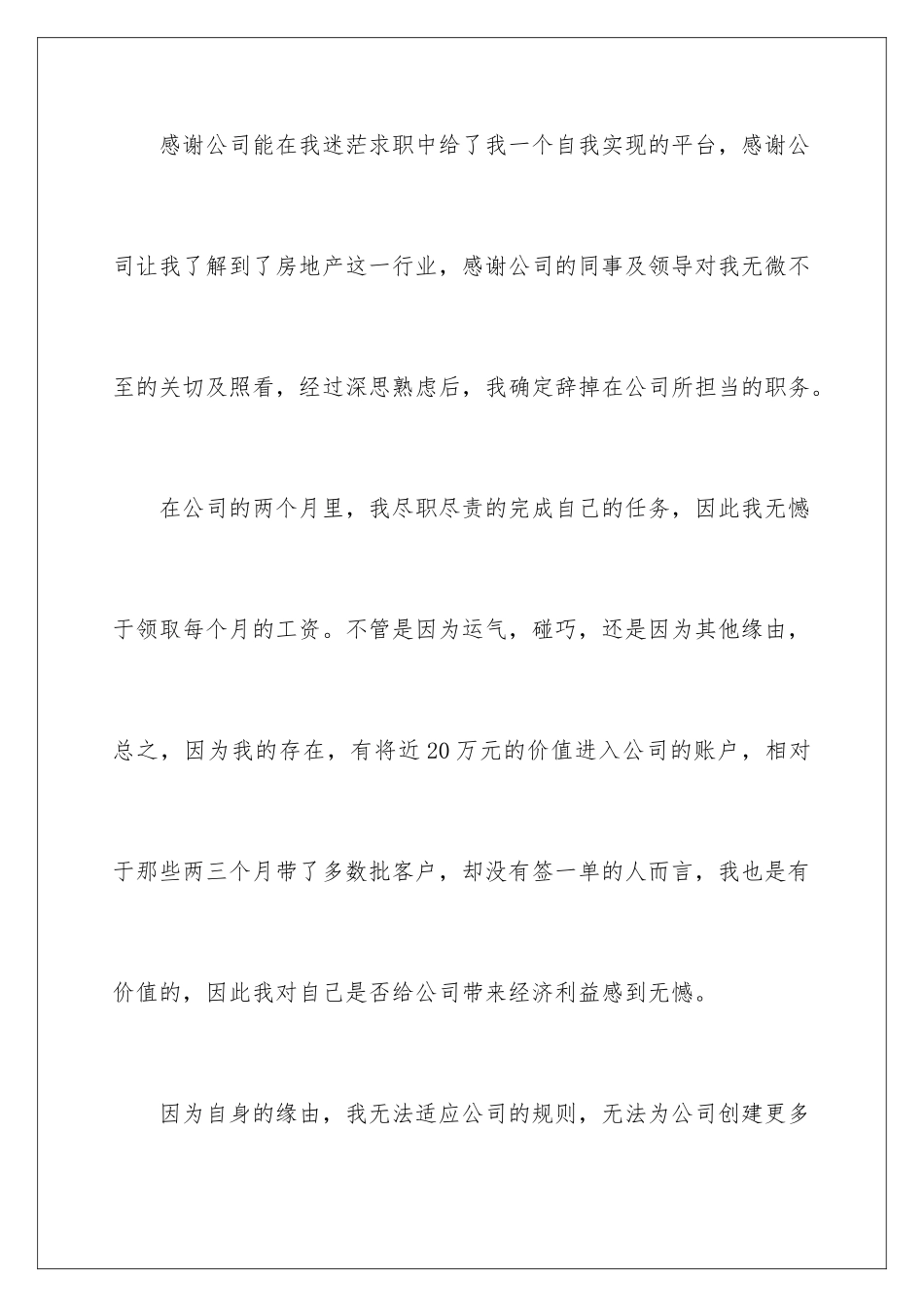 感谢公司能在我迷茫求职中给了我一个自我实现的平台，感谢公司让我了解到了房地产这一行业，感谢公司的同事及领导对我无微不至的关切及照看，经过深思熟虑后，我确定辞掉在公司所担当的职务。

在公司的两个月里，我尽职尽责的完成自己的任务，因此我无憾于领取每个月的工资。不管是因为运气，碰巧，还是因为其他缘由，总之，因为我的存在，有将近20万元的价值进入公司的账户，相对于那些两三个月带了多数批客户，却没有签一单的人而言，我也是有价值的，因此我对自己是否给公司带来经济利益感到无憾。

因为自身的缘由，我无法适应公司的规则，无法为公司创建更多